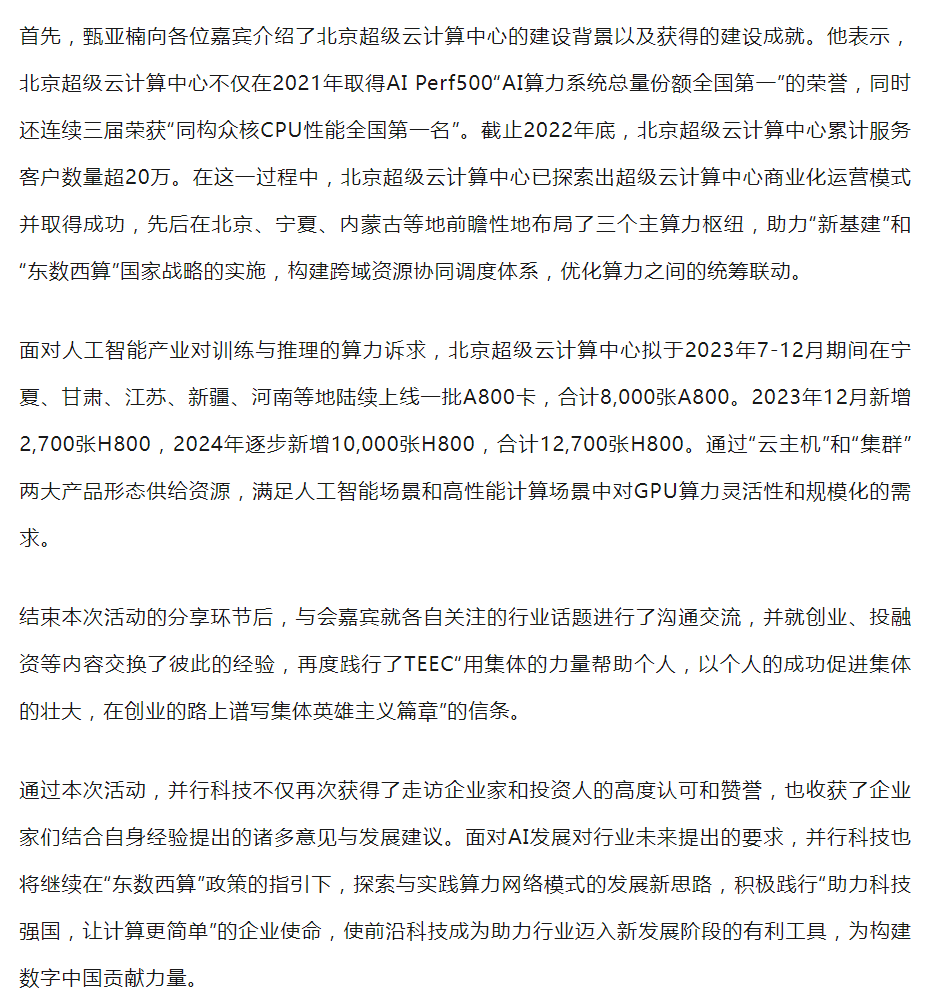 首先，甄亚楠向各位嘉宾介绍了北京超级云计算中心的建设背景以及获得的建设成就。他表示，北京超级云计算中心不仅在2021年取得AI Perf500“AI算力系统总量份额全国第一”的荣誉，同时还连续三届荣获“同构众核CPU性能全国第一名”。截止2022年底，北京超级云计算中心累计服务客户数量超20万。在这一过程中，北京超级云计算中心已探索出超级云计算中心商业化运营模式并取得成功，先后在北京、宁夏、内蒙古等地前瞻性地布局了三个主算力枢纽，助力“新基建”和“东数西算”国家战略的实施，构建跨域资源协同调度体系，优化算力之间的统筹联动。

面对人工智能产业对训练与推理的算力诉求，北京超级云计算中心拟于2023年7-12月期间在宁夏、甘肃、江苏、新疆、河南等地陆续上线一批A800卡，合计8,000张A800。2023年12月新增2,700张H800，2024年逐步新增10,000张H800，合计12,700张H800。通过“云主机”和“集群”两大产品形态供给资源，满足人工智能场景和高性能计算场景中对GPU算力灵活性和规模化的需求。

结束本次活动的分享环节后，与会嘉宾就各自关注的行业话题进行了沟通交流，并就创业、投融资等内容交换了彼此的经验，再度践行了TEEC“用集体的力量帮助个人，以个人的成功促进集体的壮大，在创业的路上谱写集体英雄主义篇章”的信条。

通过本次活动，并行科技不仅再次获得了走访企业家和投资人的高度认可和赞誉，也收获了企业家们结合自身经验提出的诸多意见与发展建议。面对AI发展对行业未来提出的要求，并行科技也将继续在“东数西算”政策的指引下，探索与实践算力网络模式的发展新思路，积极践行“助力科技强国，让计算更简单”的企业使命，使前沿科技成为助力行业迈入新发展阶段的有利工具，为构建数字中国贡献力量。